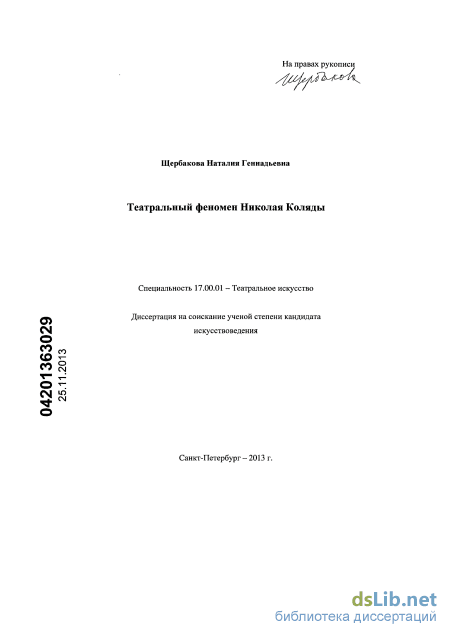 На правах рукописи
Щербакова

Щербакова Наталия Геннадьевна

Театральный феномен Николая Коляды

Специальность 17.00.01 – Театральное искусство

Диссертация на соискание ученой степени кандидата искусствоведения

04201363029
25.11.2013

Санкт-Петербург – 2013 г.

dsLib.net
библиотека диссертаций